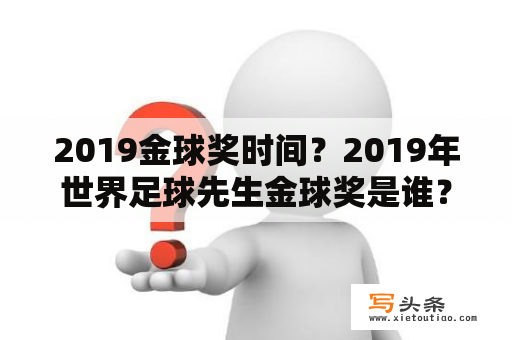 2019金球奖时间？2019年世界足球先生金球奖是谁？

写头条
www.xietoutiao.com